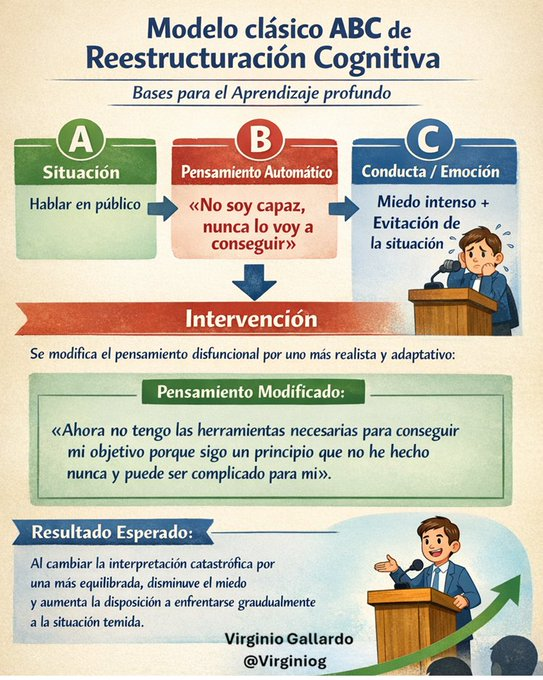 Modelo clásico ABC de Reestructuración Cognitiva

Bases para el Aprendizaje profundo

A
Situación
Hablar en público

B
Pensamiento Automático
«No soy capaz, nunca lo voy a conseguir»

C
Conducta / Emoción
Miedo intenso + Evitación de la situación

Intervención

Se modifica el pensamiento disfuncional por uno más realista y adaptativo:

Pensamiento Modificado:

«Ahora no tengo las herramientas necesarias para conseguir mi objetivo porque sigo un principio que no he hecho nunca y puede ser complicado para mi».

Resultado Esperado:

Al cambiar la interpretación catastrófica por una más equilibrada, disminuve el miedo y aumenta la disposición a enfrentarse graudualmente a la situación temida.

Virginio Gallardo
@Virginiog